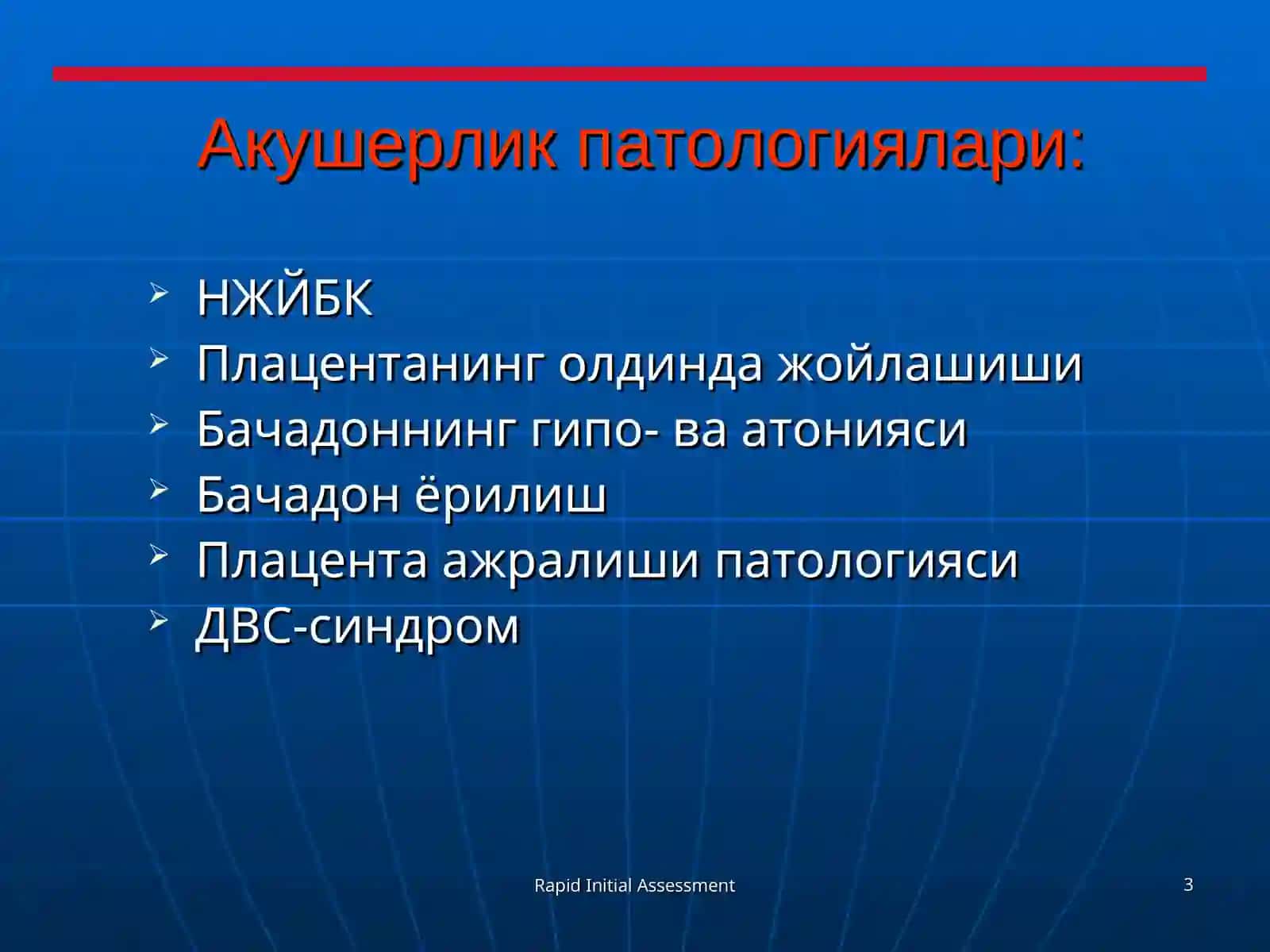 Акушерлик патологиялари:

➢ НЖЙБК
➢ Плацентанинг олдинда жойлашиши
➢ Бачадоннинг гипо- ва атонияси
➢ Бачадон ёрилиш
➢ Плацента ажралиши патологияси
➢ ДВС-синдром

Rapid Initial Assessment

3